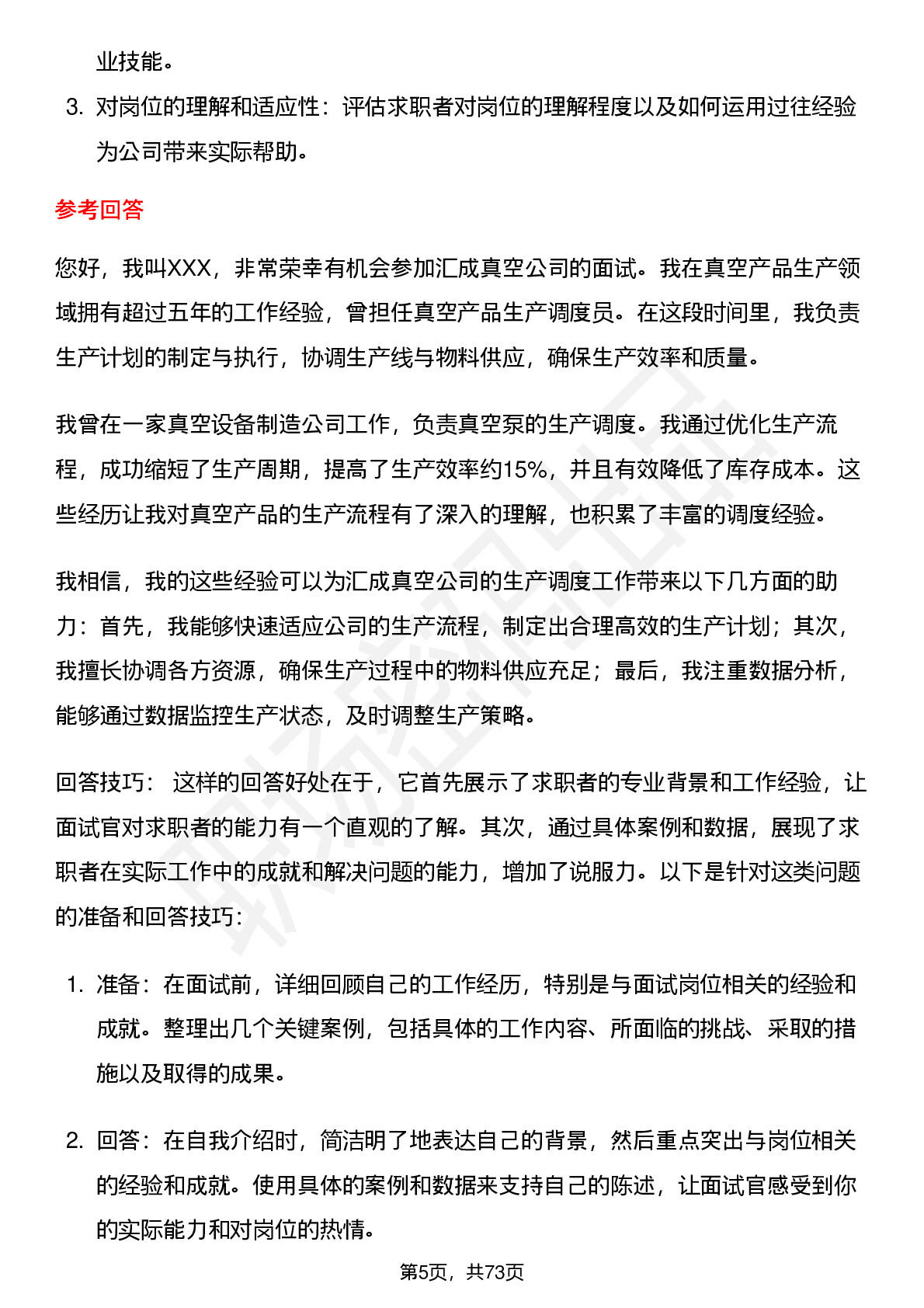 业技能。

3. 对岗位的理解和适应性：评估求职者对岗位的理解程度以及如何运用过往经验为公司带来实际帮助。

参考回答

您好，我叫XXX，非常荣幸有机会参加汇成真空公司的面试。我在真空产品生产领域拥有超过五年的工作经验，曾担任真空产品生产调度员。在这段时间里，我负责生产计划的制定与执行，协调生产线与物料供应，确保生产效率和质量。

我曾在一家真空设备制造公司工作，负责真空泵的生产调度。我通过优化生产流程，成功缩短了生产周期，提高了生产效率约15%，并且有效降低了库存成本。这些经历让我对真空产品的生产流程有了深入的理解，也积累了丰富的调度经验。

我相信，我的这些经验可以为汇成真空公司的生产调度工作带来以下几方面的助力：首先，我能够快速适应公司的生产流程，制定出合理高效的生产计划；其次，我擅长协调各方资源，确保生产过程中的物料供应充足；最后，我注重数据分析，能够通过数据监控生产状态，及时调整生产策略。

回答技巧： 这样的回答好处在于，它首先展示了求职者的专业背景和工作经验，让面试官对求职者的能力有一个直观的了解。其次，通过具体案例和数据，展现了求职者在实际工作中的成就和解决问题的能力，增加了说服力。以下是针对这类问题的准备和回答技巧：

1. 准备：在面试前，详细回顾自己的工作经历，特别是与面试岗位相关的经验和成就。整理出几个关键案例，包括具体的工作内容、所面临的挑战、采取的措施以及取得的成果。

2. 回答：在自我介绍时，简洁明了地表达自己的背景，然后重点突出与岗位相关的经验和成就。使用具体的案例和数据来支持自己的陈述，让面试官感受到你的实际能力和对岗位的热情。

第5页，共73页